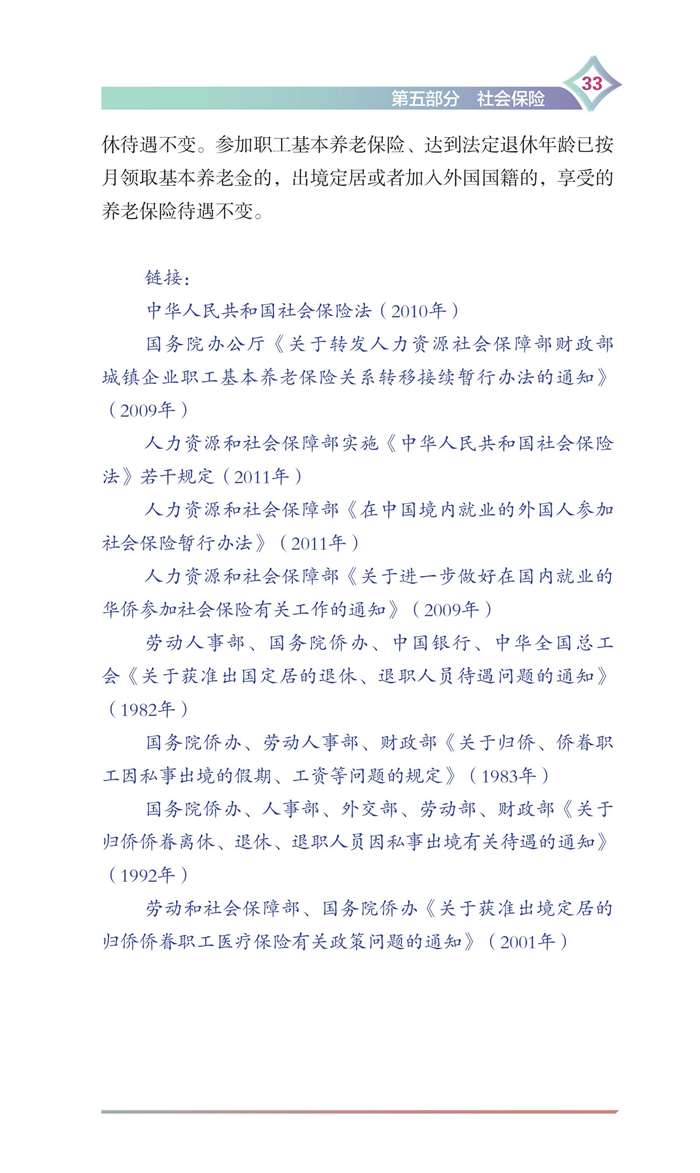 第五部分 社会保险

33

休待遇不变。参加职工基本养老保险、达到法定退休年龄已按月领取基本养老金的，出境定居或者加入外国国籍的，享受的养老保险待遇不变。

链接：

中华人民共和国社会保险法（2010年）

国务院办公厅《关于转发人力资源社会保障部财政部城镇企业职工基本养老保险关系转移接续暂行办法的通知》（2009年）

人力资源和社会保障部实施《中华人民共和国社会保险法》若干规定（2011年）

人力资源和社会保障部《在中国境内就业的外国人参加社会保险暂行办法》（2011年）

人力资源和社会保障部《关于进一步做好在国内就业的华侨参加社会保险有关工作的通知》（2009年）

劳动人事部、国务院侨办、中国银行、中华全国总工会《关于获准出国定居的退休、退职人员待遇问题的通知》（1982年）

国务院侨办、劳动人事部、财政部《关于归侨、侨眷职工因私事出境的假期、工资等问题的规定》（1983年）

国务院侨办、人事部、外交部、劳动部、财政部《关于归侨侨眷离休、退休、退职人员因私事出境有关待遇的通知》（1992年）

劳动和社会保障部、国务院侨办《关于获准出境定居的归侨侨眷职工医疗保险有关政策问题的通知》（2001年）